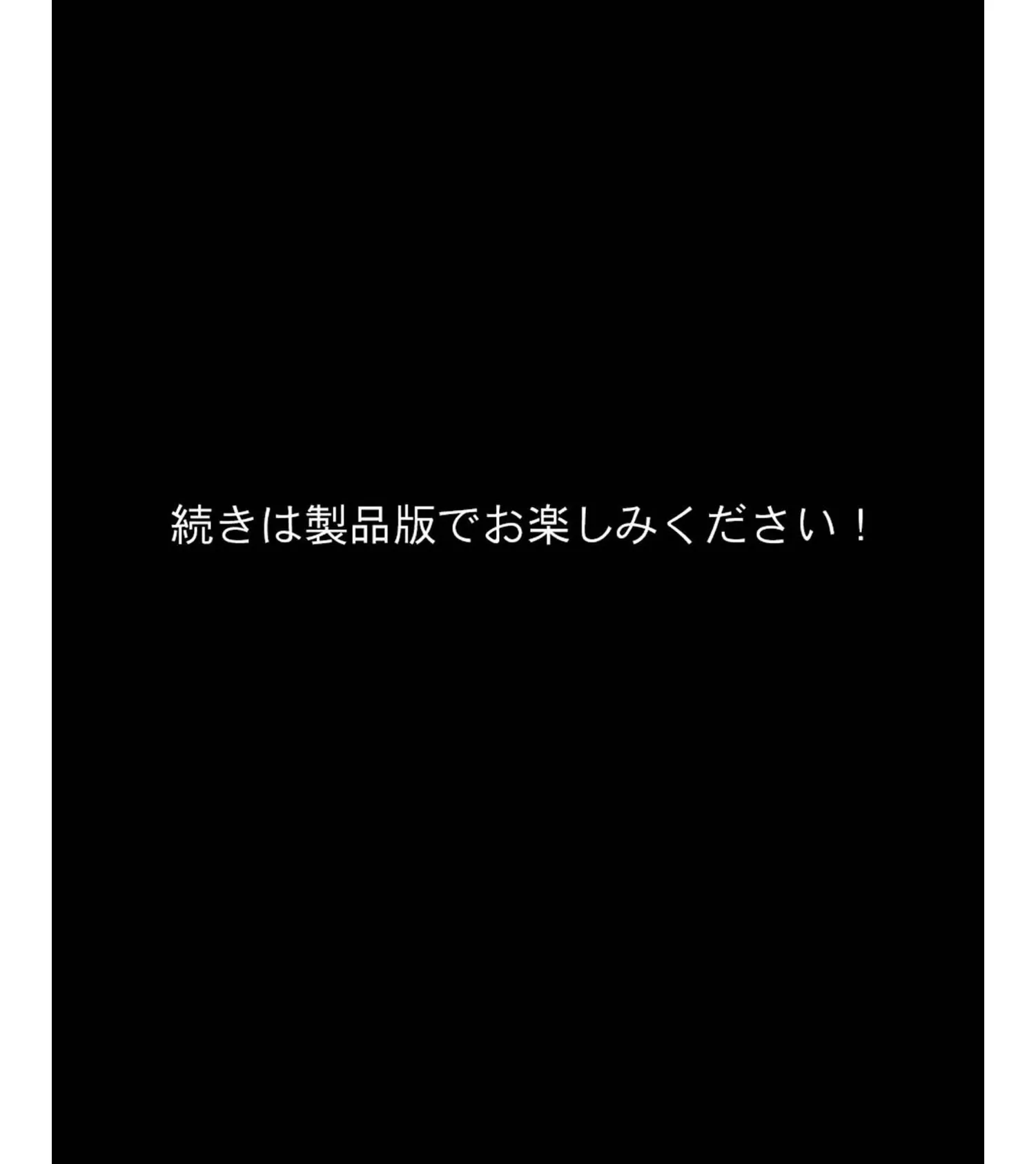 続きは製品版でお楽しみください！